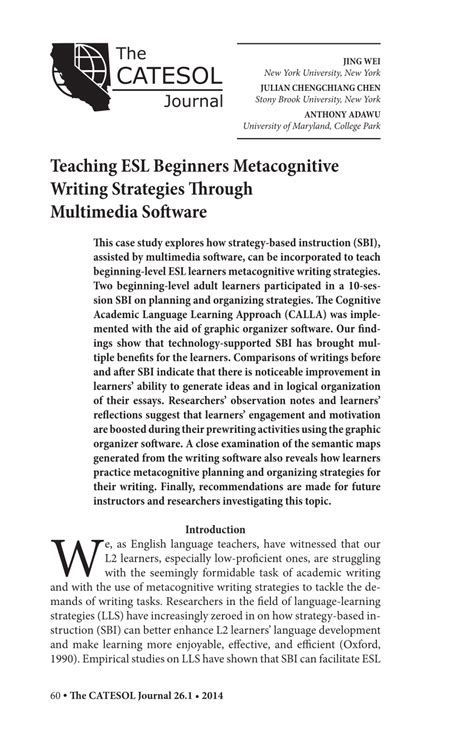 The CATESOL Journal

JING WEI
New York University, New York
JULIAN CHENGCHIANG CHEN
Stony Brook University, New York
ANTHONY ADAWU
University of Maryland, College Park

Teaching ESL Beginners Metacognitive Writing Strategies Through Multimedia Software

This case study explores how strategy-based instruction (SBI), assisted by multimedia software, can be incorporated to teach beginning-level ESL learners metacognitive writing strategies. Two beginning-level adult learners participated in a 10-session SBI on planning and organizing strategies. The Cognitive Academic Language Learning Approach (CALLA) was implemented with the aid of graphic organizer software. Our findings show that technology-supported SBI has brought multiple benefits for the learners. Comparisons of writings before and after SBI indicate that there is noticeable improvement in learners' ability to generate ideas and in logical organization of their essays. Researchers' observation notes and learners' reflections suggest that learners' engagement and motivation are boosted during their prewriting activities using the graphic organizer software. A close examination of the semantic maps generated from the writing software also reveals how learners practice metacognitive planning and organizing strategies for their writing. Finally, recommendations are made for future instructors and researchers investigating this topic.

Introduction

We, as English language teachers, have witnessed that our L2 learners, especially low-proficient ones, are struggling with the seemingly formidable task of academic writing and with the use of metacognitive writing strategies to tackle the demands of writing tasks. Researchers in the field of language-learning strategies (LLS) have increasingly zeroed in on how strategy-based instruction (SBI) can better enhance L2 learners' language development and make learning more enjoyable, effective, and efficient (Oxford, 1990). Empirical studies on LLS have shown that SBI can facilitate ESL

60 • The CATESOL Journal 26.1 • 2014